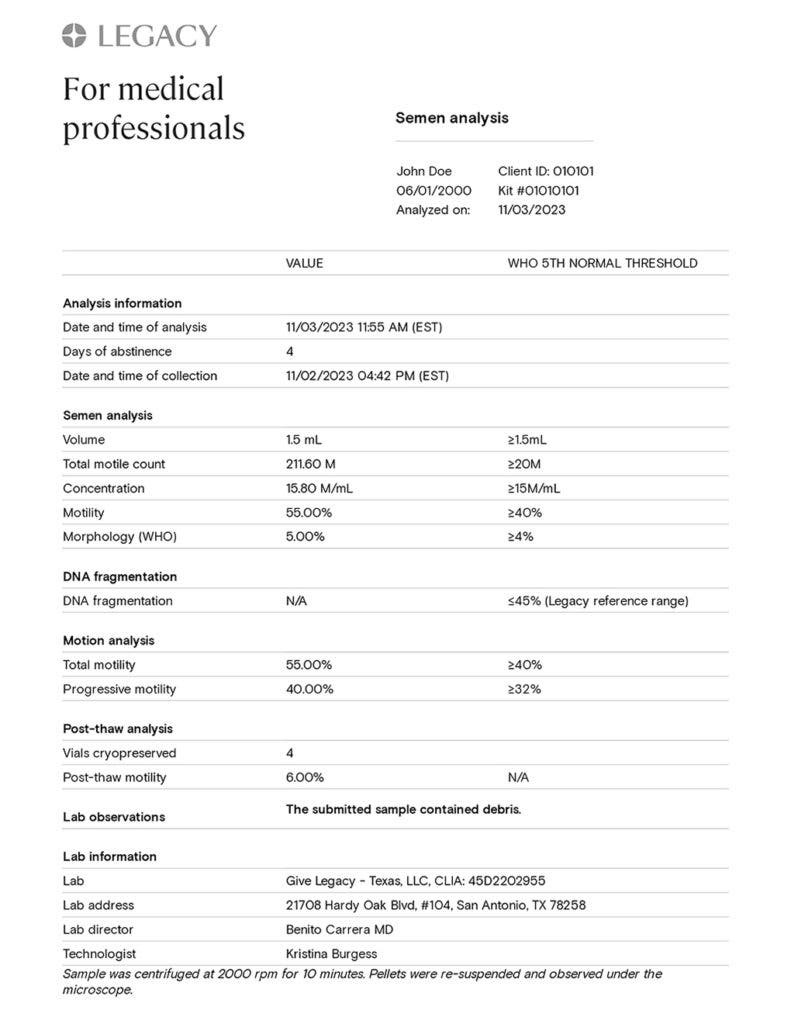 LEGACY

For medical professionals

Semen analysis

John Doe
06/01/2000
Analyzed on:

Client ID: 010101
Kit #01010101
11/03/2023

| | VALUE | WHO 5TH NORMAL THRESHOLD |
|---|---|---|
| **Analysis information** | | |
| Date and time of analysis | 11/03/2023 11:55 AM (EST) | |
| Days of abstinence | 4 | |
| Date and time of collection | 11/02/2023 04:42 PM (EST) | |
| **Semen analysis** | | |
| Volume | 1.5 mL | ≥1.5mL |
| Total motile count | 211.60 M | ≥20M |
| Concentration | 15.80 M/mL | ≥15M/mL |
| Motility | 55.00% | ≥40% |
| Morphology (WHO) | 5.00% | ≥4% |
| **DNA fragmentation** | | |
| DNA fragmentation | N/A | ≤45% (Legacy reference range) |
| **Motion analysis** | | |
| Total motility | 55.00% | ≥40% |
| Progressive motility | 40.00% | ≥32% |
| **Post-thaw analysis** | | |
| Vials cryopreserved | 4 | |
| Post-thaw motility | 6.00% | N/A |
| **Lab observations** | **The submitted sample contained debris.** | |
| **Lab information** | | |
| Lab | Give Legacy - Texas, LLC, CLIA: 45D2202955 | |
| Lab address | 21708 Hardy Oak Blvd, #104, San Antonio, TX 78258 | |
| Lab director | Benito Carrera MD | |
| Technologist | Kristina Burgess | |

Sample was centrifuged at 2000 rpm for 10 minutes. Pellets were re-suspended and observed under the microscope.